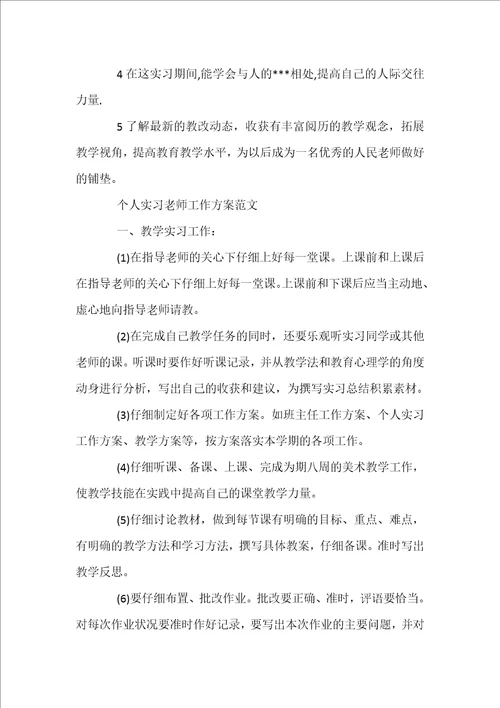 4 在这实习期间,能学会与人的***相处,提高自己的人际交往力量.

5 了解最新的教改动态，收获有丰富阅历的教学观念，拓展教学视角，提高教育教学水平，为以后成为一名优秀的人民老师做好的铺垫。

个人实习老师工作方案范文

一、教学实习工作：

(1)在指导老师的关心下仔细上好每一堂课。上课前和上课后在指导老师的关心下仔细上好每一堂课。上课前和下课后应当主动地、虚心地向指导老师请教。

(2)在完成自己教学任务的同时，还要乐观听实习同学或其他老师的课。听课时要作好听课记录，并从教学法和教育心理学的角度动身进行分析，写出自己的收获和建议，为撰写实习总结积累素材。

(3)仔细制定好各项工作方案。如班主任工作方案、个人实习工作方案、教学方案等，按方案落实本学期的各项工作。

(4)仔细听课、备课、上课、完成为期八周的美术教学工作，使教学技能在实践中提高自己的课堂教学力量。

(5)仔细讨论教材，做到每节课有明确的目标、重点、难点，有明确的教学方法和学习方法，撰写具体教案，仔细备课。准时写出教学反思。

(6)要仔细布置、批改作业。批改要正确、准时，评语要恰当。对每次作业状况要准时作好记录，要写出本次作业的主要问题，并对